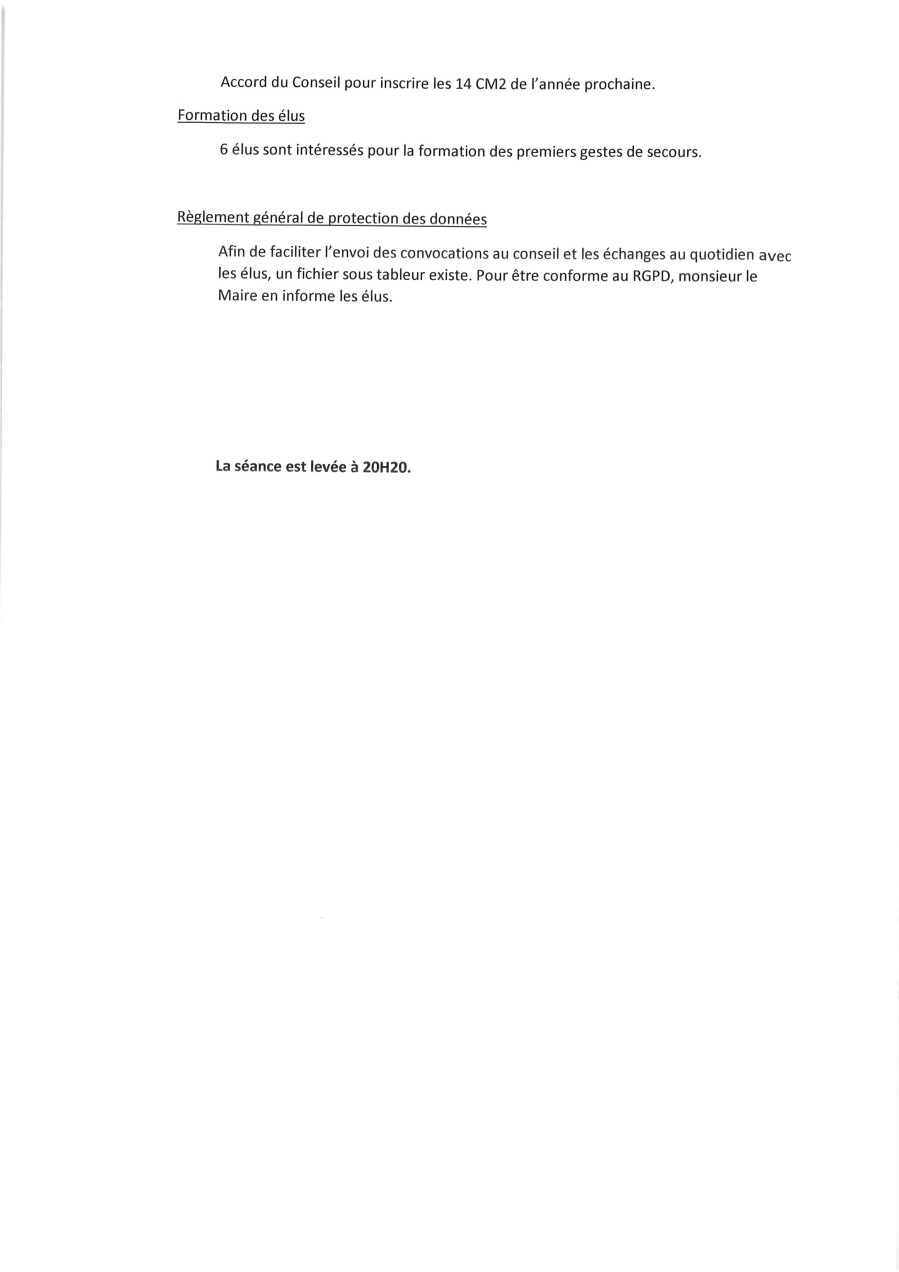 Accord du Conseil pour inscrire les 14 CM2 de l'année prochaine.

Formation des élus

6 élus sont intéressés pour la formation des premiers gestes de secours.

Règlement général de protection des données

Afin de faciliter l'envoi des convocations au conseil et les échanges au quotidien avec les élus, un fichier sous tableur existe. Pour être conforme au RGPD, monsieur le Maire en informe les élus.

La séance est levée à 20H20.